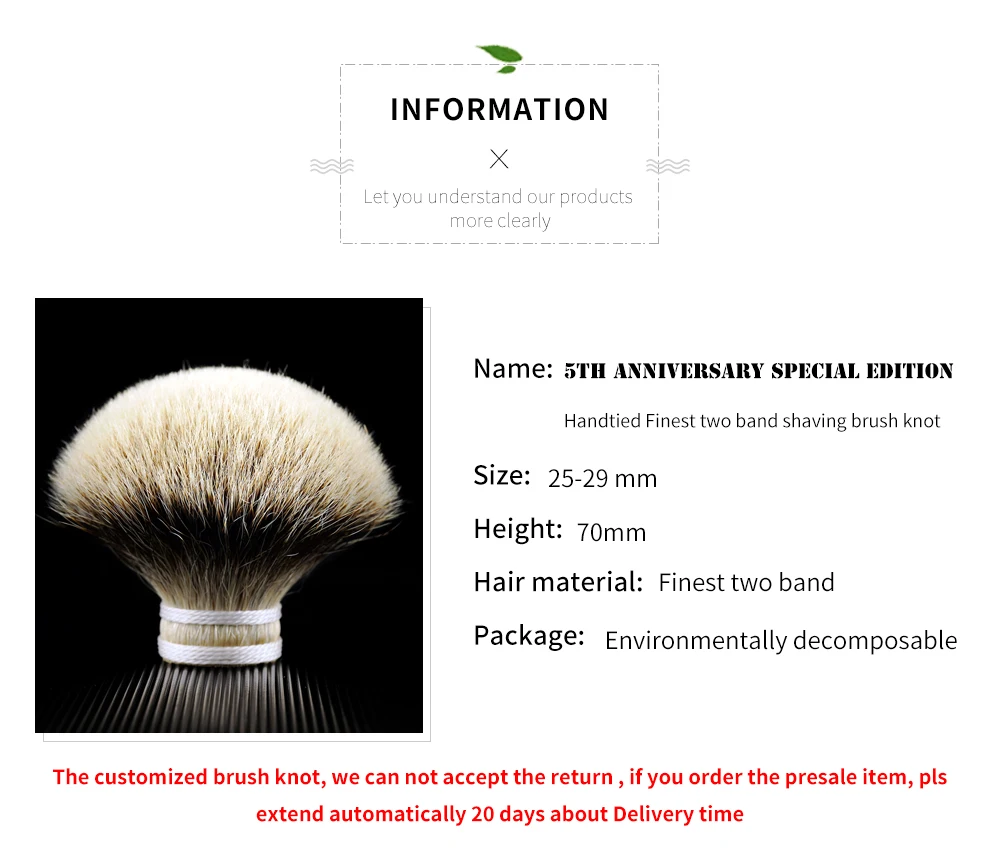 INFORMATION

Let you understand our products more clearly

Name: 5TH ANNIVERSARY SPECIAL EDITION

Handtied Finest two band shaving brush knot

Size: 25-29 mm

Height: 70mm

Hair material: Finest two band

Package: Environmentally decomposable

The customized brush knot, we can not accept the return , if you order the presale item, pls extend automatically 20 days about Delivery time